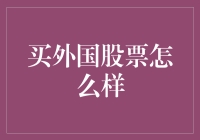 买外国股票怎么样